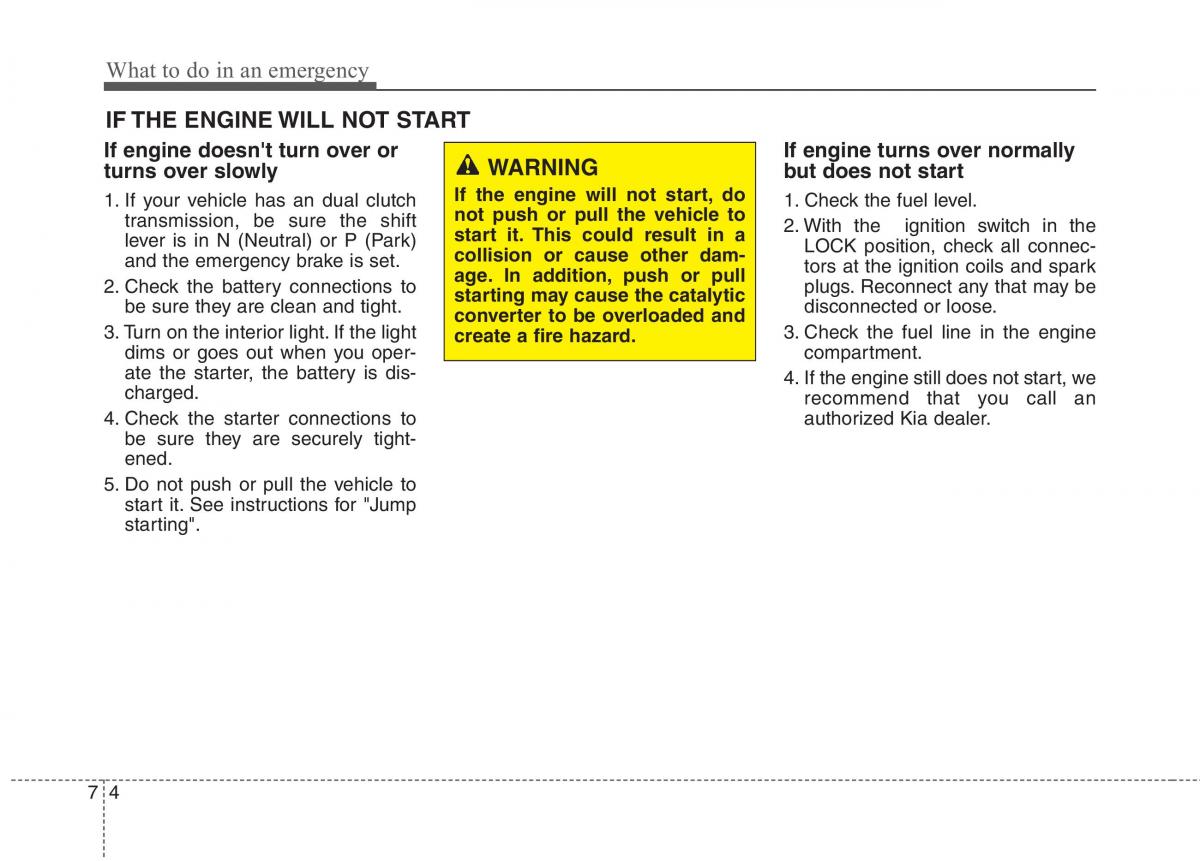 What to do in an emergency

IF THE ENGINE WILL NOT START

If engine doesn't turn over or turns over slowly

1. If your vehicle has an dual clutch transmission, be sure the shift lever is in N (Neutral) or P (Park) and the emergency brake is set.

2. Check the battery connections to be sure they are clean and tight.

3. Turn on the interior light. If the light dims or goes out when you operate the starter, the battery is discharged.

4. Check the starter connections to be sure they are securely tightened.

5. Do not push or pull the vehicle to start it. See instructions for "Jump starting".

WARNING

If the engine will not start, do not push or pull the vehicle to start it. This could result in a collision or cause other damage. In addition, push or pull starting may cause the catalytic converter to be overloaded and create a fire hazard.

If engine turns over normally but does not start

1. Check the fuel level.

2. With the ignition switch in the LOCK position, check all connectors at the ignition coils and spark plugs. Reconnect any that may be disconnected or loose.

3. Check the fuel line in the engine compartment.

4. If the engine still does not start, we recommend that you call an authorized Kia dealer.

7 4